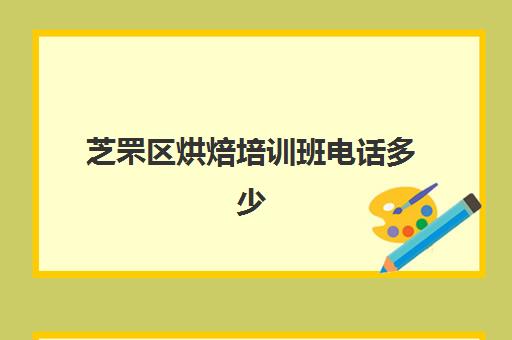 芝罘区烘焙培训班电话多少